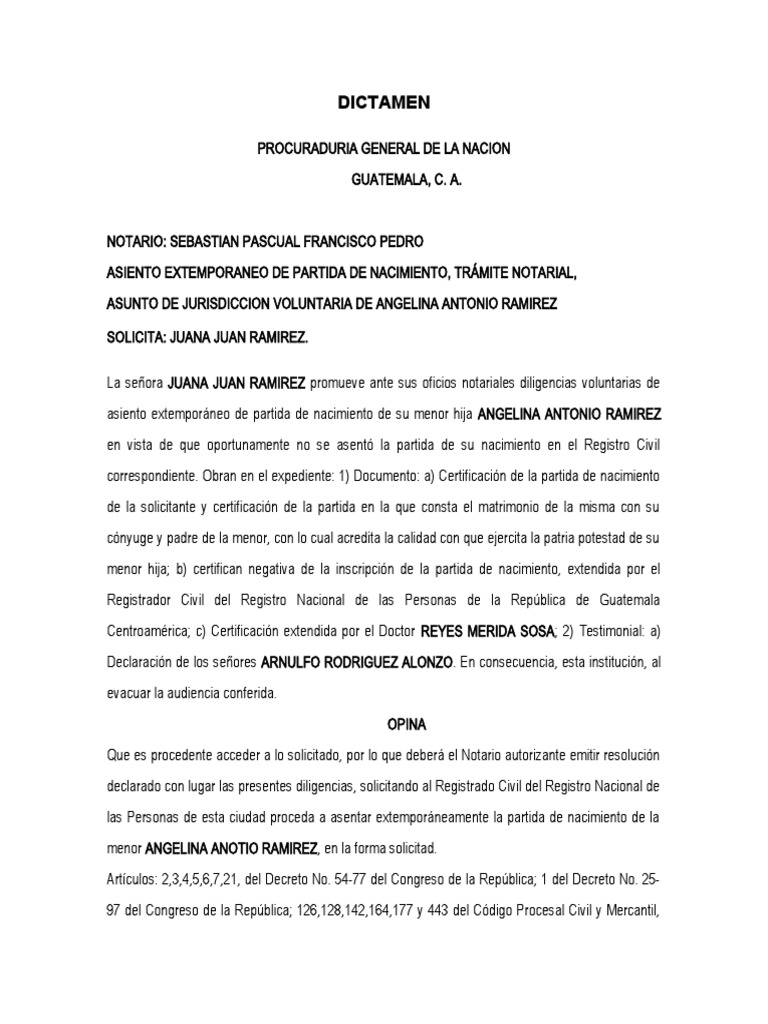 DICTAMEN

PROCURADURIA GENERAL DE LA NACION

GUATEMALA, C. A.

NOTARIO: SEBASTIAN PASCUAL FRANCISCO PEDRO

ASIENTO EXTEMPORANEO DE PARTIDA DE NACIMIENTO, TRÁMITE NOTARIAL,

ASUNTO DE JURISDICCION VOLUNTARIA DE ANGELINA ANTONIO RAMIREZ

SOLICITA: JUANA JUAN RAMIREZ.

La señora JUANA JUAN RAMIREZ promueve ante sus oficios notariales diligencias voluntarias de asiento extemporáneo de partida de nacimiento de su menor hija ANGELINA ANTONIO RAMIREZ en vista de que oportunamente no se asentó la partida de su nacimiento en el Registro Civil correspondiente. Obran en el expediente: 1) Documento: a) Certificación de la partida de nacimiento de la solicitante y certificación de la partida en la que consta el matrimonio de la misma con su cónyuge y padre de la menor, con lo cual acredita la calidad con que ejercita la patria potestad de su menor hija; b) certifican negativa de la inscripción de la partida de nacimiento, extendida por el Registrador Civil del Registro Nacional de las Personas de la República de Guatemala Centroamérica; c) Certificación extendida por el Doctor REYES MERIDA SOSA; 2) Testimonial: a) Declaración de los señores ARNULFO RODRIGUEZ ALONZO. En consecuencia, esta institución, al evacuar la audiencia conferida.

OPINA

Que es procedente acceder a lo solicitado, por lo que deberá el Notario autorizante emitir resolución declarado con lugar las presentes diligencias, solicitando al Registrado Civil del Registro Nacional de las Personas de esta ciudad proceda a asentar extemporáneamente la partida de nacimiento de la menor ANGELINA ANOTIO RAMIREZ, en la forma solicitad.

Artículos: 2,3,4,5,6,7,21, del Decreto No. 54-77 del Congreso de la República; 1 del Decreto No. 25-97 del Congreso de la República; 126,128,142,164,177 y 443 del Código Procesal Civil y Mercantil,